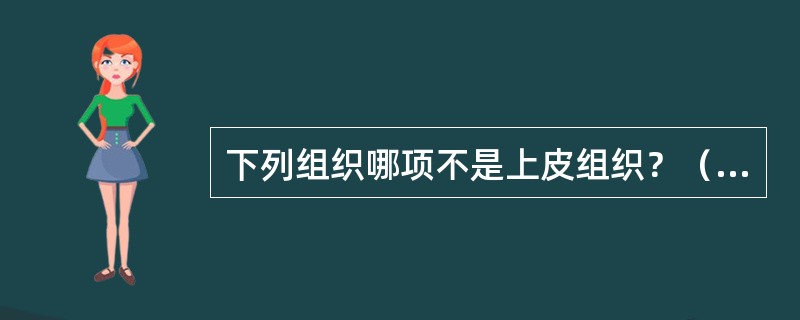 下列组织哪项不是上皮组织？（...